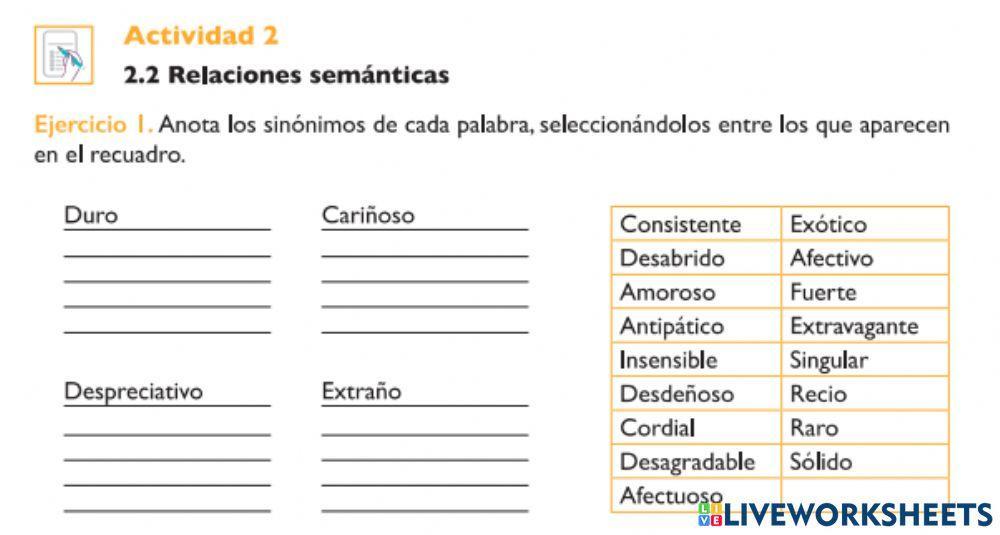 Actividad 2

2.2 Relaciones semánticas

Ejercicio 1. Anota los sinónimos de cada palabra, seleccionándolos entre los que aparecen en el recuadro.

Duro

Cariñoso

Despreciativo

Extraño

| Consistente | Exótico |
|---|---|
| Desabrido | Afectivo |
| Amoroso | Fuerte |
| Antipático | Extravagante |
| Insensible | Singular |
| Desdeñoso | Recio |
| Cordial | Raro |
| Desagradable | Sólido |
| Afectuoso | |

LIVEWORKSHEETS